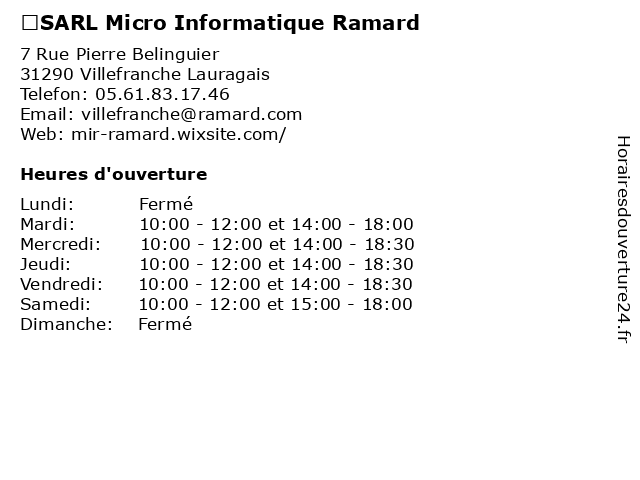 ☐SARL Micro Informatique Ramard

7 Rue Pierre Belinguier
31290 Villefranche Lauragais
Telefon: 05.61.83.17.46
Email: villefranche@ramard.com
Web: mir-ramard.wixsite.com/

Heures d'ouverture

Lundi: Fermé
Mardi: 10:00 - 12:00 et 14:00 - 18:00
Mercredi: 10:00 - 12:00 et 14:00 - 18:30
Jeudi: 10:00 - 12:00 et 14:00 - 18:30
Vendredi: 10:00 - 12:00 et 14:00 - 18:30
Samedi: 10:00 - 12:00 et 15:00 - 18:00
Dimanche: Fermé

Horairesdouverture24.fr